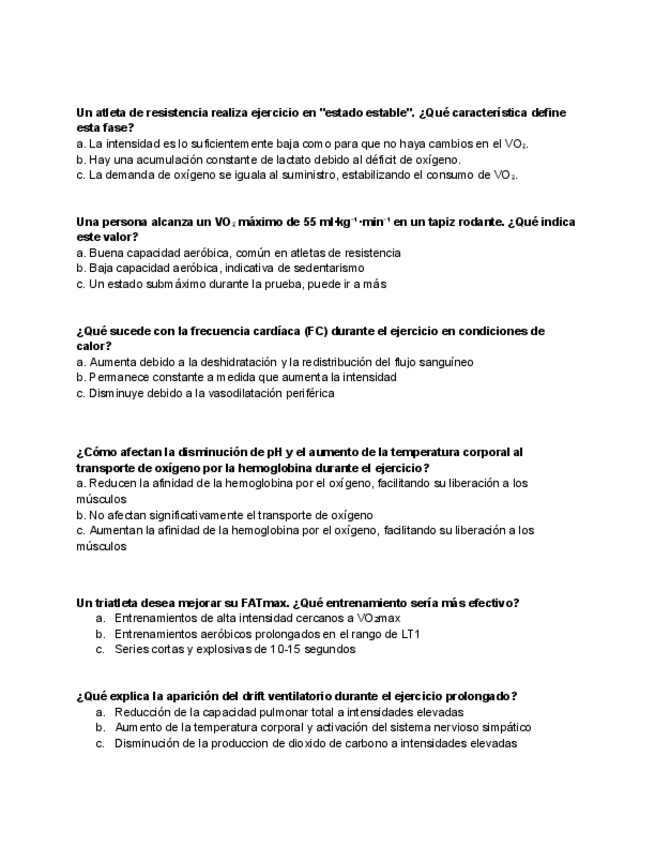 Un atleta de resistencia realiza ejercicio en "estado estable". ¿Qué característica define esta fase?
a. La intensidad es lo suficientemente baja como para que no haya cambios en el $VO_2$.
b. Hay una acumulación constante de lactato debido al déficit de oxígeno.
c. La demanda de oxígeno se iguala al suministro, estabilizando el consumo de $VO_2$.

Una persona alcanza un $VO_2$ máximo de 55 $ml \cdot kg^{-1} \cdot min^{-1}$ en un tapiz rodante. ¿Qué indica este valor?
a. Buena capacidad aeróbica, común en atletas de resistencia
b. Baja capacidad aeróbica, indicativa de sedentarismo
c. Un estado submáximo durante la prueba, puede ir a más

¿Qué sucede con la frecuencia cardíaca (FC) durante el ejercicio en condiciones de calor?
a. Aumenta debido a la deshidratación y la redistribución del flujo sanguíneo
b. Permanece constante a medida que aumenta la intensidad
c. Disminuye debido a la vasodilatación periférica

¿Cómo afectan la disminución de pH y el aumento de la temperatura corporal al transporte de oxígeno por la hemoglobina durante el ejercicio?
a. Reducen la afinidad de la hemoglobina por el oxígeno, facilitando su liberación a los músculos
b. No afectan significativamente el transporte de oxígeno
c. Aumentan la afinidad de la hemoglobina por el oxígeno, facilitando su liberación a los músculos

Un triatleta desea mejorar su FATmax. ¿Qué entrenamiento sería más efectivo?
a. Entrenamientos de alta intensidad cercanos a $VO_2$max
b. Entrenamientos aeróbicos prolongados en el rango de LT1
c. Series cortas y explosivas de 10-15 segundos

¿Qué explica la aparición del drift ventilatorio durante el ejercicio prolongado?
a. Reducción de la capacidad pulmonar total a intensidades elevadas
b. Aumento de la temperatura corporal y activación del sistema nervioso simpático
c. Disminución de la produccion de dioxido de carbono a intensidades elevadas